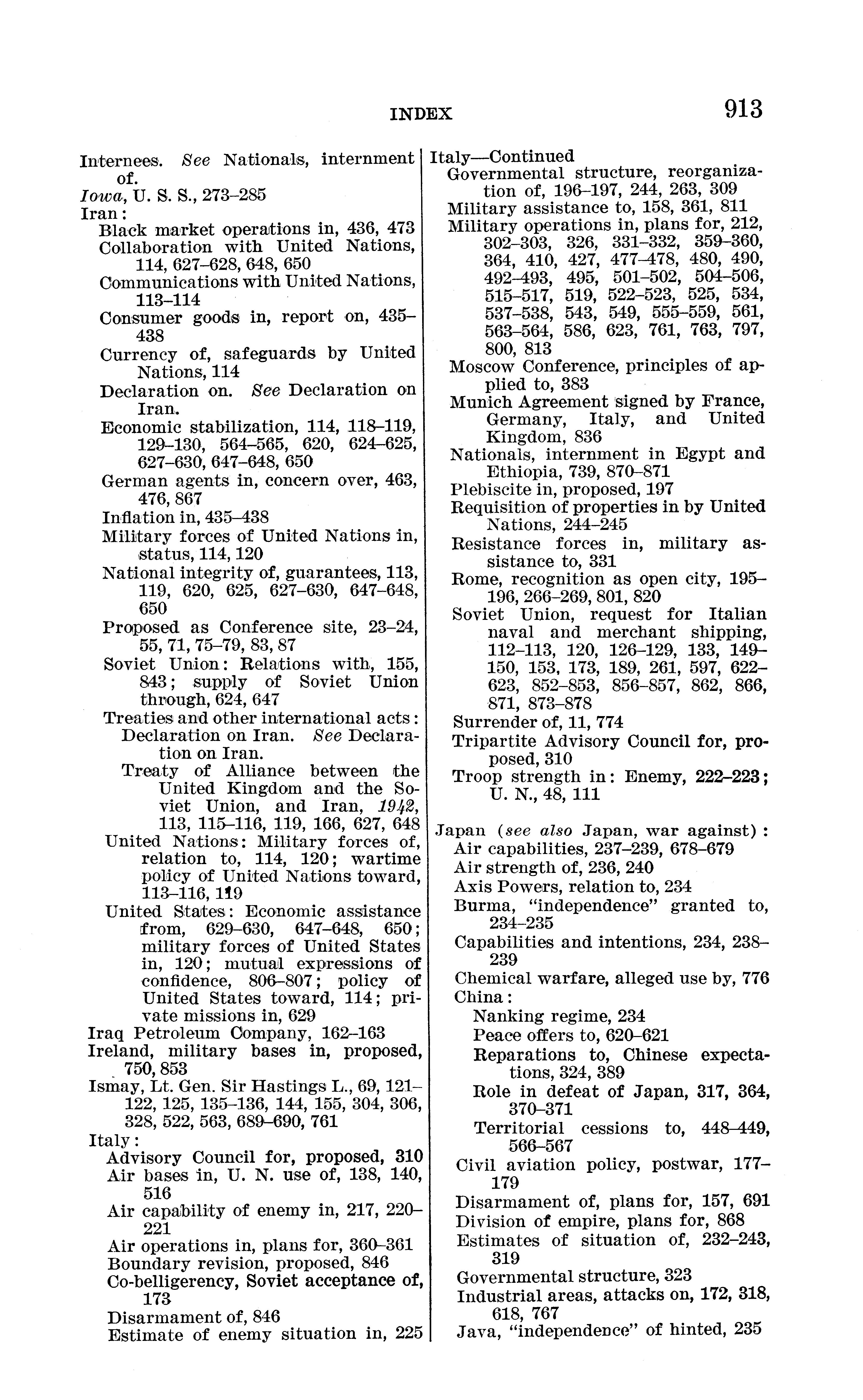 INDEX 913

Internees. See Nationals, internment of.
Iowa, U. S. S., 273–285
Iran:
Black market operations in, 436, 473
Collaboration with United Nations, 114, 627–628, 648, 650
Communications with United Nations, 113–114
Consumer goods in, report on, 435–438
Currency of, safeguards by United Nations, 114
Declaration on. See Declaration on Iran.
Economic stabilization, 114, 118–119, 129–130, 564–565, 620, 624–625, 627–630, 647–648, 650
German agents in, concern over, 463, 476, 867
Inflation in, 435–438
Military forces of United Nations in, status, 114, 120
National integrity of, guarantees, 113, 119, 620, 625, 627–630, 647–648, 650
Proposed as Conference site, 23–24, 55, 71, 75–79, 83, 87
Soviet Union: Relations with, 155, 843; supply of Soviet Union through, 624, 647
Treaties and other international acts:
Declaration on Iran. See Declaration on Iran.
Treaty of Alliance between the United Kingdom and the Soviet Union, and Iran, 1942, 113, 115–116, 119, 166, 627, 648
United Nations: Military forces of, relation to, 114, 120; wartime policy of United Nations toward, 113–116, 119
United States: Economic assistance from, 629–630, 647–648, 650; military forces of United States in, 120; mutual expressions of confidence, 806–807; policy of United States toward, 114; private missions in, 629
Iraq Petroleum Company, 162–163
Ireland, military bases in, proposed, 750, 853
Ismay, Lt. Gen. Sir Hastings L., 69, 121–122, 125, 135–136, 144, 155, 304, 306, 328, 522, 563, 689–690, 761
Italy:
Advisory Council for, proposed, 310
Air bases in, U. N. use of, 138, 140, 516
Air capability of enemy in, 217, 220–221
Air operations in, plans for, 360–361
Boundary revision, proposed, 846
Co-belligerency, Soviet acceptance of, 173
Disarmament of, 846
Estimate of enemy situation in, 225

Italy—Continued
Governmental structure, reorganization of, 196–197, 244, 263, 309
Military assistance to, 158, 361, 811
Military operations in, plans for, 212, 302–303, 326, 331–332, 359–360, 364, 410, 427, 477–478, 480, 490, 492–493, 495, 501–502, 504–506, 515–517, 519, 522–523, 525, 534, 537–538, 543, 549, 555–559, 561, 563–564, 586, 623, 761, 763, 797, 800, 813
Moscow Conference, principles of applied to, 383
Munich Agreement signed by France, Germany, Italy, and United Kingdom, 836
Nationals, internment in Egypt and Ethiopia, 739, 870–871
Plebiscite in, proposed, 197
Requisition of properties in by United Nations, 244–245
Resistance forces in, military assistance to, 331
Rome, recognition as open city, 195–196, 266–269, 801, 820
Soviet Union, request for Italian naval and merchant shipping, 112–113, 120, 126–129, 133, 149–150, 153, 173, 189, 261, 597, 622–623, 852–853, 856–857, 862, 866, 871, 873–878
Surrender of, 11, 774
Tripartite Advisory Council for, proposed, 310
Troop strength in: Enemy, 222–223; U. N., 48, 111

Japan (see also Japan, war against):
Air capabilities, 237–239, 678–679
Air strength of, 236, 240
Axis Powers, relation to, 234
Burma, "independence" granted to, 234–235
Capabilities and intentions, 234, 238–239
Chemical warfare, alleged use by, 776
China:
Nanking regime, 234
Peace offers to, 620–621
Reparations to, Chinese expectations, 324, 389
Role in defeat of Japan, 317, 364, 370–371
Territorial cessions to, 448–449, 566–567
Civil aviation policy, postwar, 177–179
Disarmament of, plans for, 157, 691
Division of empire, plans for, 868
Estimates of situation of, 232–243, 319
Governmental structure, 323
Industrial areas, attacks on, 172, 318, 618, 767
Java, "independence" of hinted, 235